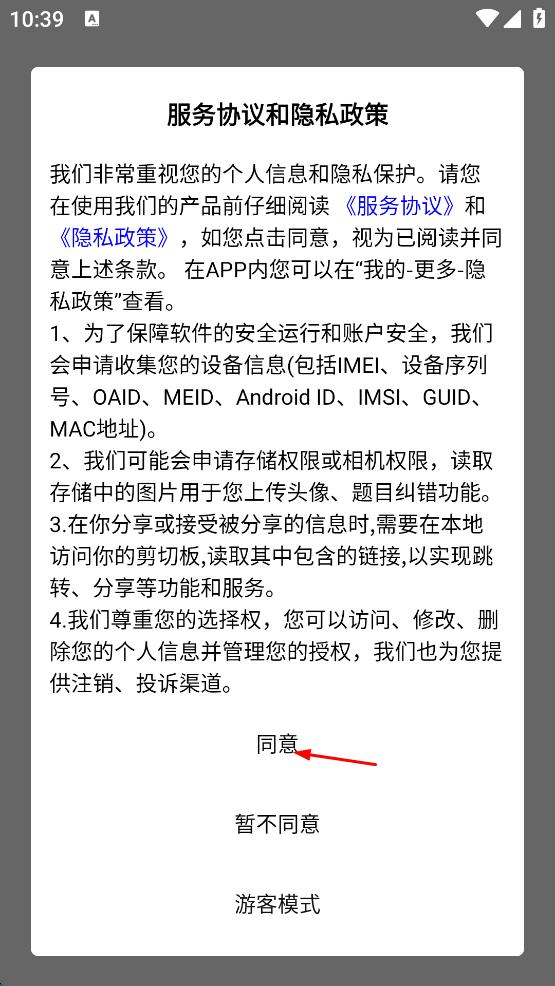 10:39

服务协议和隐私政策

我们非常重视您的个人信息和隐私保护。请您在使用我们的产品前仔细阅读《服务协议》和《隐私政策》，如您点击同意，视为已阅读并同意上述条款。 在APP内您可以在“我的-更多-隐私政策”查看。
1、为了保障软件的安全运行和账户安全，我们会申请收集您的设备信息(包括IMEI、设备序列号、OAID、MEID、Android ID、IMSI、GUID、MAC地址)。
2、我们可能会申请存储权限或相机权限，读取存储中的图片用于您上传头像、题目纠错功能。
3.在你分享或接受被分享的信息时,需要在本地访问你的剪切板,读取其中包含的链接,以实现跳转、分享等功能和服务。
4.我们尊重您的选择权，您可以访问、修改、删除您的个人信息并管理您的授权，我们也为您提供注销、投诉渠道。

同意

暂不同意

游客模式